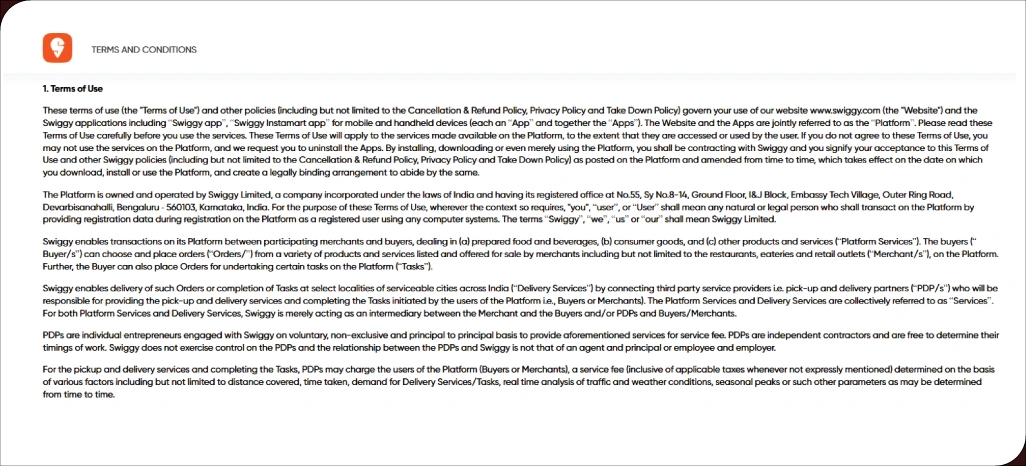 TERMS AND CONDITIONS

1. Terms of Use

These terms of use (the "Terms of Use") and other policies (including but not limited to the Cancellation & Refund Policy, Privacy Policy and Take Down Policy) govern your use of our website www.swiggy.com (the "Website") and the Swiggy applications including "Swiggy app", "Swiggy Instamart app" for mobile and handheld devices (each an "App" and together the "Apps"). The Website and the Apps are jointly referred to as the "Platform". Please read these Terms of Use carefully before you use the services. These Terms of Use will apply to the services made available on the Platform, to the extent that they are accessed or used by the user. If you do not agree to these Terms of Use, you may not use the services on the Platform, and we request you to uninstall the Apps. By installing, downloading or even merely using the Platform, you shall be contracting with Swiggy and you signify your acceptance to this Terms of Use and other Swiggy policies (including but not limited to the Cancellation & Refund Policy, Privacy Policy and Take Down Policy) as posted on the Platform and amended from time to time, which takes effect on the date on which you download, install or use the Platform, and create a legally binding arrangement to abide by the same.

The Platform is owned and operated by Swiggy Limited, a company incorporated under the laws of India and having its registered office at No.55, Sy No.8-14, Ground Floor, I&J Block, Embassy Tech Village, Outer Ring Road, Devarbisanahalli, Bengaluru - 560103, Karnataka, India. For the purpose of these Terms of Use, wherever the context so requires, "you", "user", or "User" shall mean any natural or legal person who shall transact on the Platform by providing registration data during registration on the Platform as a registered user using any computer systems. The terms "Swiggy", "we", "us" or "our" shall mean Swiggy Limited.

Swiggy enables transactions on its Platform between participating merchants and buyers, dealing in (a) prepared food and beverages, (b) consumer goods, and (c) other products and services ("Platform Services"). The buyers ("Buyer/s") can choose and place orders ("Orders/") from a variety of products and services listed and offered for sale by merchants including but not limited to the restaurants, eateries and retail outlets ("Merchant/s"), on the Platform. Further, the Buyer can also place Orders for undertaking certain tasks on the Platform ("Tasks").

Swiggy enables delivery of such Orders or completion of Tasks at select localities of serviceable cities across India ("Delivery Services") by connecting third party service providers i.e. pick-up and delivery partners ("PDP/s") who will be responsible for providing the pick-up and delivery services and completing the Tasks initiated by the users of the Platform (i.e., Buyers or Merchants). The Platform Services and Delivery Services are collectively referred to as "Services". For both Platform Services and Delivery Services, Swiggy is merely acting as an intermediary between the Merchant and the Buyers and/or PDPs and Buyers/Merchants.

PDPs are individual entrepreneurs engaged with Swiggy on voluntary, non-exclusive and principal to principal basis to provide aforementioned services for service fee. PDPs are independent contractors and are free to determine their timings of work. Swiggy does not exercise control on the PDPs and the relationship between the PDPs and Swiggy is not that of an agent and principal or employee and employer.

For the pickup and delivery services and completing the Tasks, PDPs may charge the users of the Platform (Buyers or Merchants), a service fee (inclusive of applicable taxes whenever not expressly mentioned) determined on the basis of various factors including but not limited to distance covered, time taken, demand for Delivery Services/Tasks, real time analysis of traffic and weather conditions, seasonal peaks or such other parameters as may be determined from time to time.